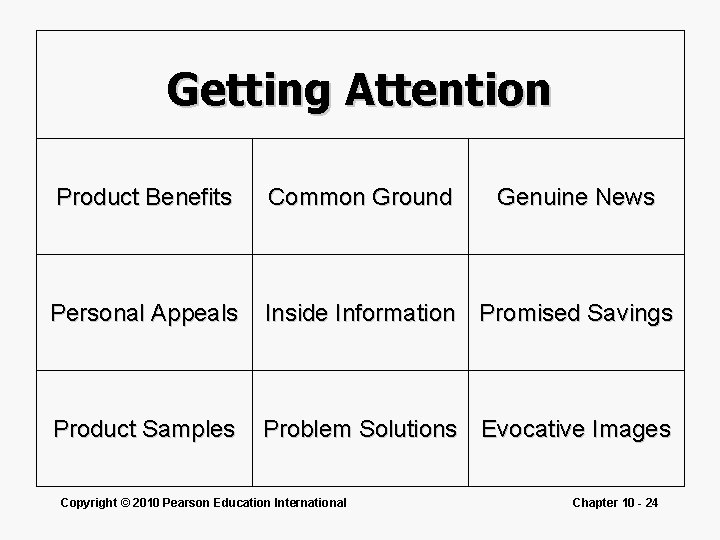 Getting Attention

| Product Benefits | Common Ground | Genuine News |
|---|---|---|
| Personal Appeals | Inside Information | Promised Savings |
| Product Samples | Problem Solutions | Evocative Images |

Copyright © 2010 Pearson Education International

Chapter 10 - 24